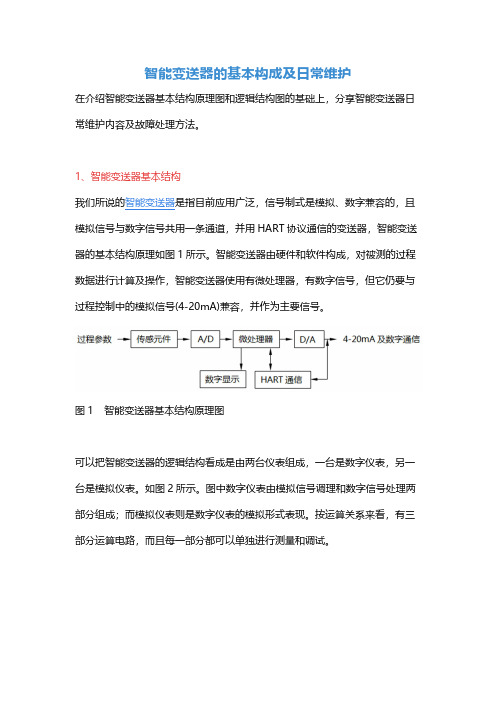 智能变送器的基本构成及日常维护

在介绍智能变送器基本结构原理图和逻辑结构图的基础上，分享智能变送器日常维护内容及故障处理方法。

1、智能变送器基本结构

我们所说的智能变送器是指目前应用广泛，信号制式是模拟、数字兼容的，且模拟信号与数字信号共用一条通道，并用 HART 协议通信的变送器，智能变送器的基本结构原理如图 1 所示。智能变送器由硬件和软件构成，对被测的过程数据进行计算及操作，智能变送器使用有微处理器，有数字信号，但它仍要与过程控制中的模拟信号(4-20mA)兼容，并作为主要信号。

过程参数
传感元件
A/D
微处理器
D/A
4-20mA 及数字通信
数字显示
HART 通信

图 1　智能变送器基本结构原理图

可以把智能变送器的逻辑结构看成是由两台仪表组成，一台是数字仪表，另一台是模拟仪表。如图 2 所示。图中数字仪表由模拟信号调理和数字信号处理两部分组成；而模拟仪表则是数字仪表的模拟形式表现。按运算关系来看，有三部分运算电路，而且每一部分都可以单独进行测量和调试。